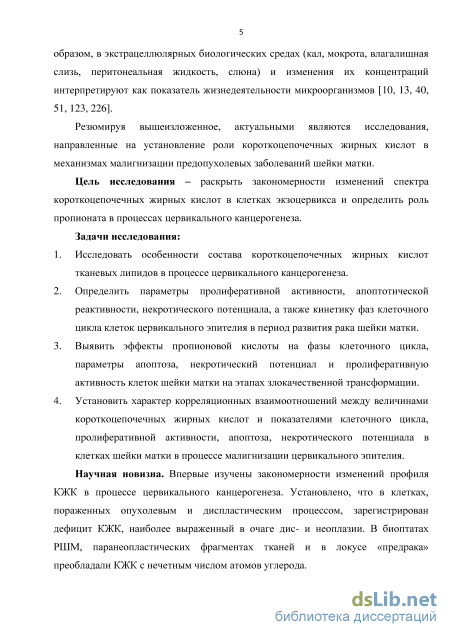 5

образом, в экстрацеллюлярных биологических средах (кал, мокрота, влагалищная слизь, перитонеальная жидкость, слюна) и изменения их концентраций интерпретируют как показатель жизнедеятельности микроорганизмов [10, 13, 40, 51, 123, 226].

Резюмируя вышеизложенное, актуальными являются исследования, направленные на установление роли короткоцепочечных жирных кислот в механизмах малигнизации предопухолевых заболеваний шейки матки.

**Цель исследования** – раскрыть закономерности изменений спектра короткоцепочечных жирных кислот в клетках экзоцервикса и определить роль пропионата в процессах цервикального канцерогенеза.

**Задачи исследования:**

1. Исследовать особенности состава короткоцепочечных жирных кислот тканевых липидов в процессе цервикального канцерогенеза.
2. Определить параметры пролиферативной активности, апоптотической реактивности, некротического потенциала, а также кинетику фаз клеточного цикла клеток цервикального эпителия в период развития рака шейки матки.
3. Выявить эффекты пропионовой кислоты на фазы клеточного цикла, параметры апоптоза, некротический потенциал и пролиферативную активность клеток шейки матки на этапах злокачественной трансформации.
4. Установить характер корреляционных взаимоотношений между величинами короткоцепочечных жирных кислот и показателями клеточного цикла, пролиферативной активности, апоптоза, некротического потенциала в клетках шейки матки в процессе малигнизации цервикального эпителия.

**Научная новизна.** Впервые изучены закономерности изменений профиля КЖК в процессе цервикального канцерогенеза. Установлено, что в клетках, пораженных опухолевым и диспластическим процессом, зарегистрирован дефицит КЖК, наиболее выраженный в очаге дис- и неоплазии. В биоптатах РШМ, паранеопластических фрагментах тканей и в локусе «предрака» преобладали КЖК с нечетным числом атомов углерода.

dsLib.net
библиотека диссертаций